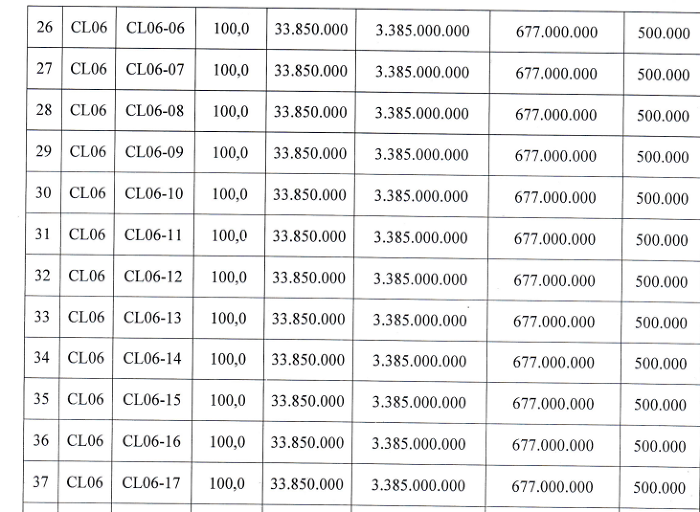 | 26 | CL06 | CL06-06 | 100,0 | 33.850.000 | 3.385.000.000 | 677.000.000 | 500.000 |
|---|---|---|---|---|---|---|---|
| 27 | CL06 | CL06-07 | 100,0 | 33.850.000 | 3.385.000.000 | 677.000.000 | 500.000 |
| 28 | CL06 | CL06-08 | 100,0 | 33.850.000 | 3.385.000.000 | 677.000.000 | 500.000 |
| 29 | CL06 | CL06-09 | 100,0 | 33.850.000 | 3.385.000.000 | 677.000.000 | 500.000 |
| 30 | CL06 | CL06-10 | 100,0 | 33.850.000 | 3.385.000.000 | 677.000.000 | 500.000 |
| 31 | CL06 | CL06-11 | 100,0 | 33.850.000 | 3.385.000.000 | 677.000.000 | 500.000 |
| 32 | CL06 | CL06-12 | 100,0 | 33.850.000 | 3.385.000.000 | 677.000.000 | 500.000 |
| 33 | CL06 | CL06-13 | 100,0 | 33.850.000 | 3.385.000.000 | 677.000.000 | 500.000 |
| 34 | CL06 | CL06-14 | 100,0 | 33.850.000 | 3.385.000.000 | 677.000.000 | 500.000 |
| 35 | CL06 | CL06-15 | 100,0 | 33.850.000 | 3.385.000.000 | 677.000.000 | 500.000 |
| 36 | CL06 | CL06-16 | 100,0 | 33.850.000 | 3.385.000.000 | 677.000.000 | 500.000 |
| 37 | CL06 | CL06-17 | 100,0 | 33.850.000 | 3.385.000.000 | 677.000.000 | 500.000 |